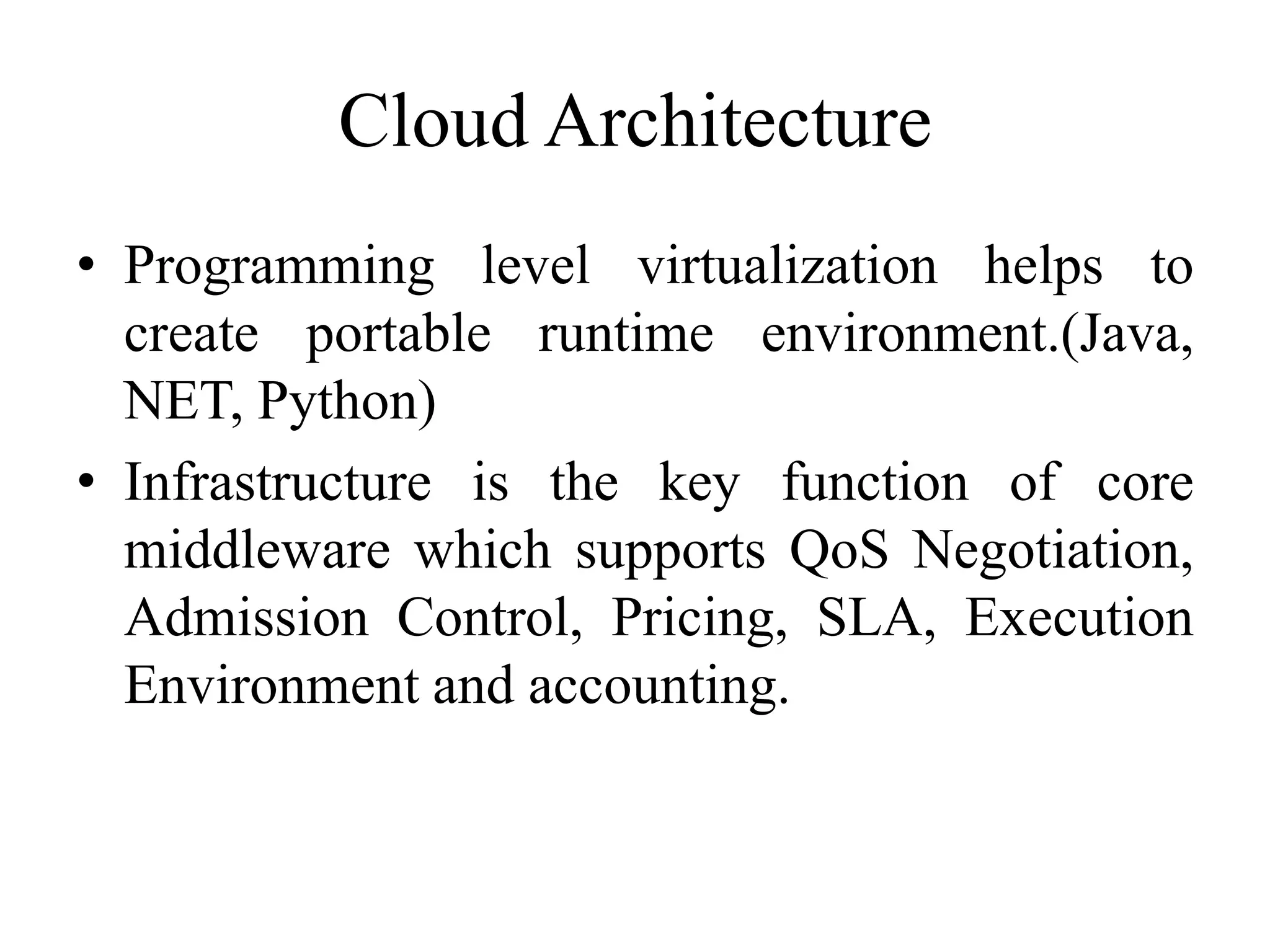 Cloud Architecture

• Programming level virtualization helps to create portable runtime environment.(Java, NET, Python)

• Infrastructure is the key function of core middleware which supports QoS Negotiation, Admission Control, Pricing, SLA, Execution Environment and accounting.